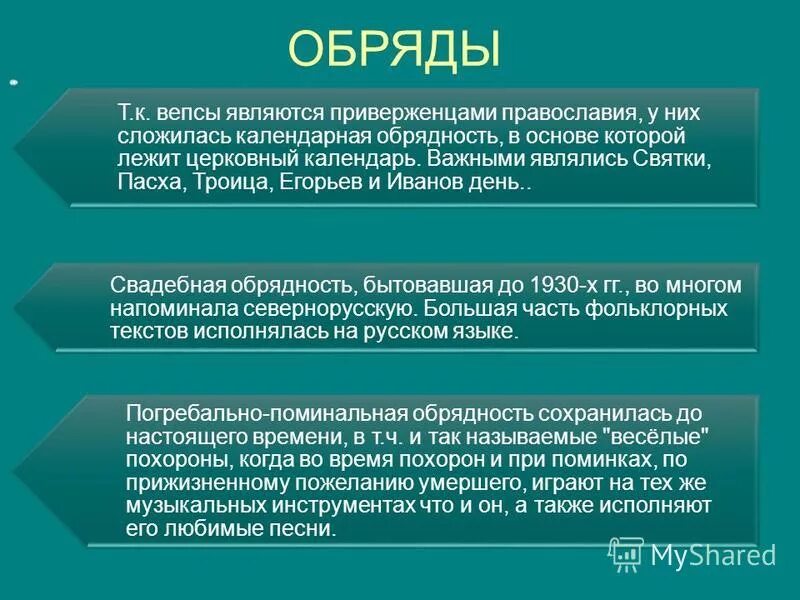 ОБРЯДЫ

Т.к. вепсы являются приверженцами православия, у них сложилась календарная обрядность, в основе которой лежит церковный календарь. Важными являлись Святки, Пасха, Троица, Егорьев и Иванов день..

Свадебная обрядность, бытовавшая до 1930-х гг., во многом напоминала севернорусскую. Большая часть фольклорных текстов исполнялась на русском языке.

Погребально-поминальная обрядность сохранилась до настоящего времени, в т.ч. и так называемые "весёлые" похороны, когда во время похорон и при поминках, по прижизненному пожеланию умершего, играют на тех же музыкальных инструментах что и он, а также исполняют его любимые песни.

MyShared